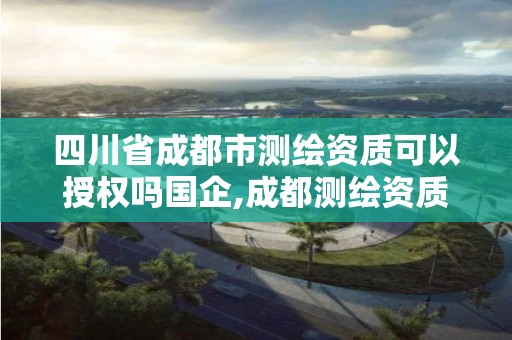 四川省成都市测绘资质可以授权吗国企,成都测绘资质